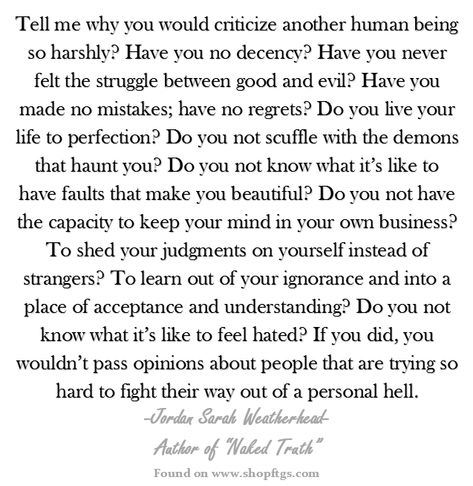 Tell me why you would criticize another human being so harshly? Have you no decency? Have you never felt the struggle between good and evil? Have you made no mistakes; have no regrets? Do you live your life to perfection? Do you not scuffle with the demons that haunt you? Do you not know what it's like to have faults that make you beautiful? Do you not have the capacity to keep your mind in your own business? To shed your judgments on yourself instead of strangers? To learn out of your ignorance and into a place of acceptance and understanding? Do you not know what it's like to feel hated? If you did, you wouldn't pass opinions about people that are trying so hard to fight their way out of a personal hell.

-Jordan Sarah Weatherhead-

Author of "Naked Truth"

Found on www.shopftgs.com